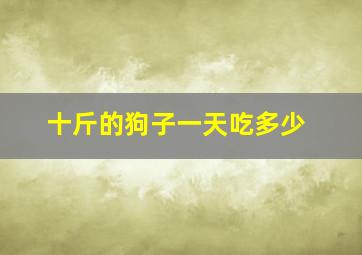 十斤的狗子一天吃多少